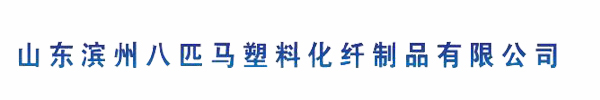 山东滨州八匹马塑料化纤制品有限公司